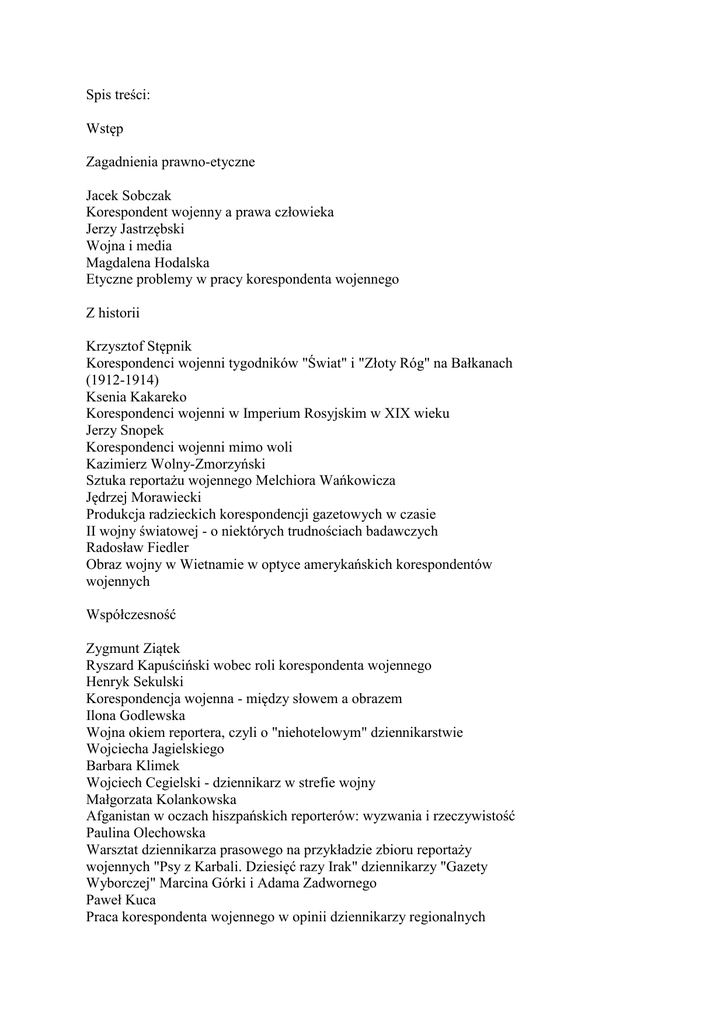 Spis treści:

Wstęp

Zagadnienia prawno-etyczne

Jacek Sobczak
Korespondent wojenny a prawa człowieka
Jerzy Jastrzębski
Wojna i media
Magdalena Hodalska
Etyczne problemy w pracy korespondenta wojennego

Z historii

Krzysztof Stępnik
Korespondenci wojenni tygodników "Świat" i "Złoty Róg" na Bałkanach (1912-1914)
Ksenia Kakareko
Korespondenci wojenni w Imperium Rosyjskim w XIX wieku
Jerzy Snopek
Korespondenci wojenni mimo woli
Kazimierz Wolny-Zmorzyński
Sztuka reportażu wojennego Melchiora Wańkowicza
Jędrzej Morawiecki
Produkcja radzieckich korespondencji gazetowych w czasie II wojny światowej - o niektórych trudnościach badawczych
Radosław Fiedler
Obraz wojny w Wietnamie w optyce amerykańskich korespondentów wojennych

Współczesność

Zygmunt Ziątek
Ryszard Kapuściński wobec roli korespondenta wojennego
Henryk Sekulski
Korespondencja wojenna - między słowem a obrazem
Ilona Godlewska
Wojna okiem reportera, czyli o "niehotelowym" dziennikarstwie Wojciecha Jagielskiego
Barbara Klimek
Wojciech Cegielski - dziennikarz w strefie wojny
Małgorzata Kolankowska
Afganistan w oczach hiszpańskich reporterów: wyzwania i rzeczywistość
Paulina Olechowska
Warsztat dziennikarza prasowego na przykładzie zbioru reportaży wojennych "Psy z Karbali. Dziesięć razy Irak" dziennikarzy "Gazety Wyborczej" Marcina Górki i Adama Zadwornego
Paweł Kuca
Praca korespondenta wojennego w opinii dziennikarzy regionalnych